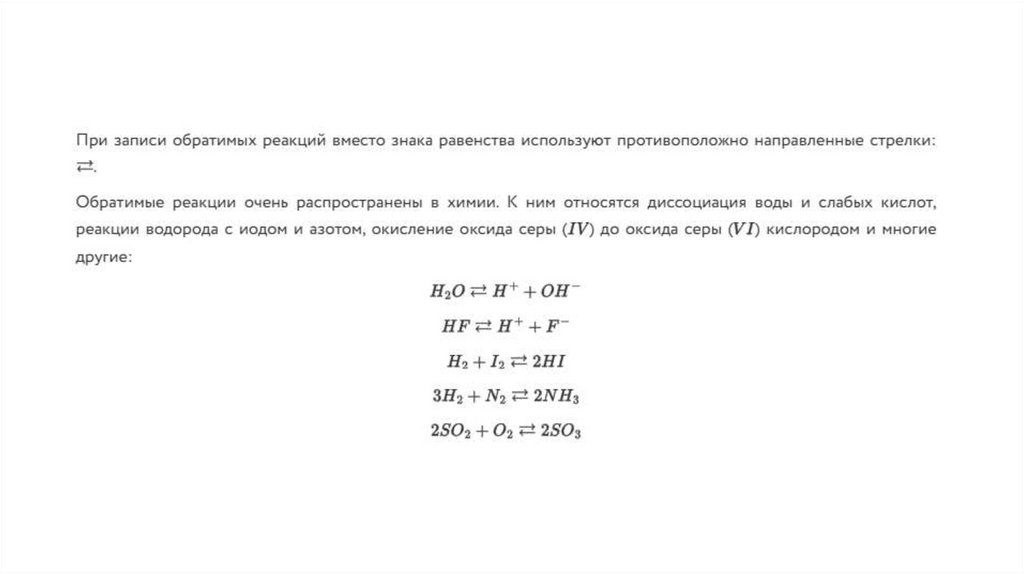 При записи обратимых реакций вместо знака равенства используют противоположно направленные стрелки: $\rightleftarrows$.

Обратимые реакции очень распространены в химии. К ним относятся диссоциация воды и слабых кислот, реакции водорода с иодом и азотом, окисление оксида серы $(IV)$ до оксида серы $(VI)$ кислородом и многие другие:

$H_2O \rightleftarrows H^+ + OH^-$

$HF \rightleftarrows H^+ + F^-$

$H_2 + I_2 \rightleftarrows 2HI$

$3H_2 + N_2 \rightleftarrows 2NH_3$

$2SO_2 + O_2 \rightleftarrows 2SO_3$